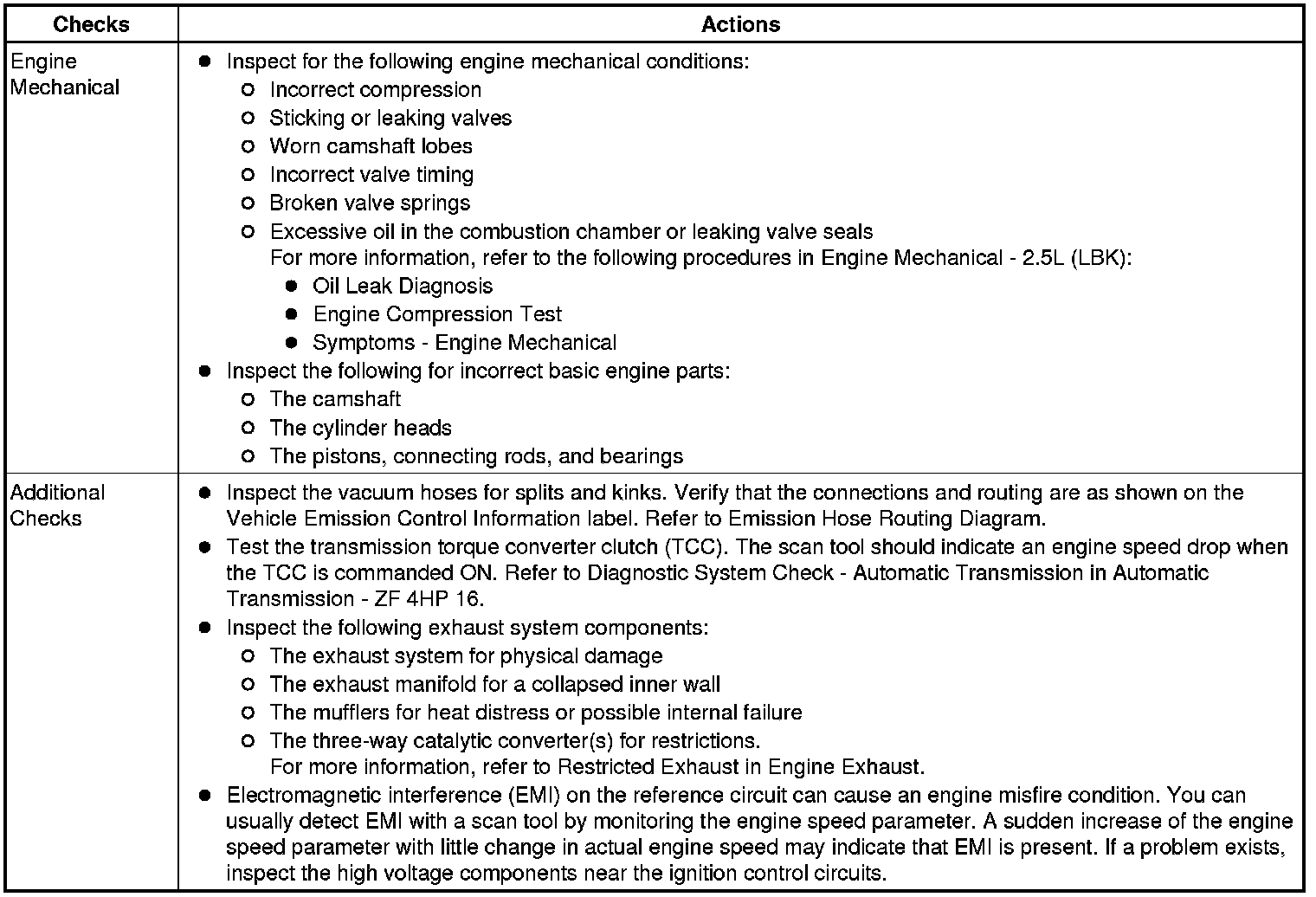 | Checks | Actions |
|---|---|
| Engine Mechanical | ● Inspect for the following engine mechanical conditions: ○ Incorrect compression ○ Sticking or leaking valves ○ Worn camshaft lobes ○ Incorrect valve timing ○ Broken valve springs ○ Excessive oil in the combustion chamber or leaking valve seals For more information, refer to the following procedures in Engine Mechanical - 2.5L (LBK): ● Oil Leak Diagnosis ● Engine Compression Test ● Symptoms - Engine Mechanical ● Inspect the following for incorrect basic engine parts: ○ The camshaft ○ The cylinder heads ○ The pistons, connecting rods, and bearings |
| Additional Checks | ● Inspect the vacuum hoses for splits and kinks. Verify that the connections and routing are as shown on the Vehicle Emission Control Information label. Refer to Emission Hose Routing Diagram. ● Test the transmission torque converter clutch (TCC). The scan tool should indicate an engine speed drop when the TCC is commanded ON. Refer to Diagnostic System Check - Automatic Transmission in Automatic Transmission - ZF 4HP 16. ● Inspect the following exhaust system components: ○ The exhaust system for physical damage ○ The exhaust manifold for a collapsed inner wall ○ The mufflers for heat distress or possible internal failure ○ The three-way catalytic converter(s) for restrictions. For more information, refer to Restricted Exhaust in Engine Exhaust. ● Electromagnetic interference (EMI) on the reference circuit can cause an engine misfire condition. You can usually detect EMI with a scan tool by monitoring the engine speed parameter. A sudden increase of the engine speed parameter with little change in actual engine speed may indicate that EMI is present. If a problem exists, inspect the high voltage components near the ignition control circuits. |